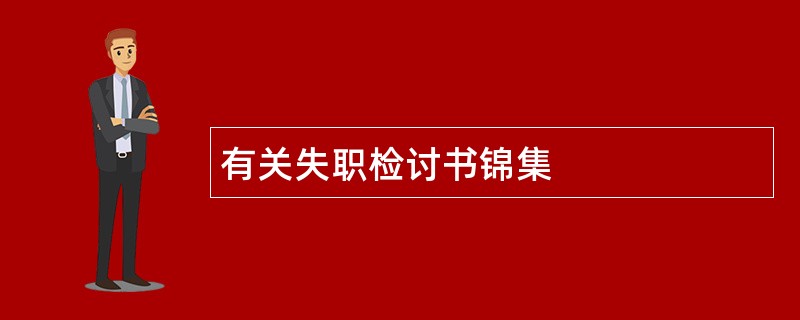 有关失职检讨书锦集